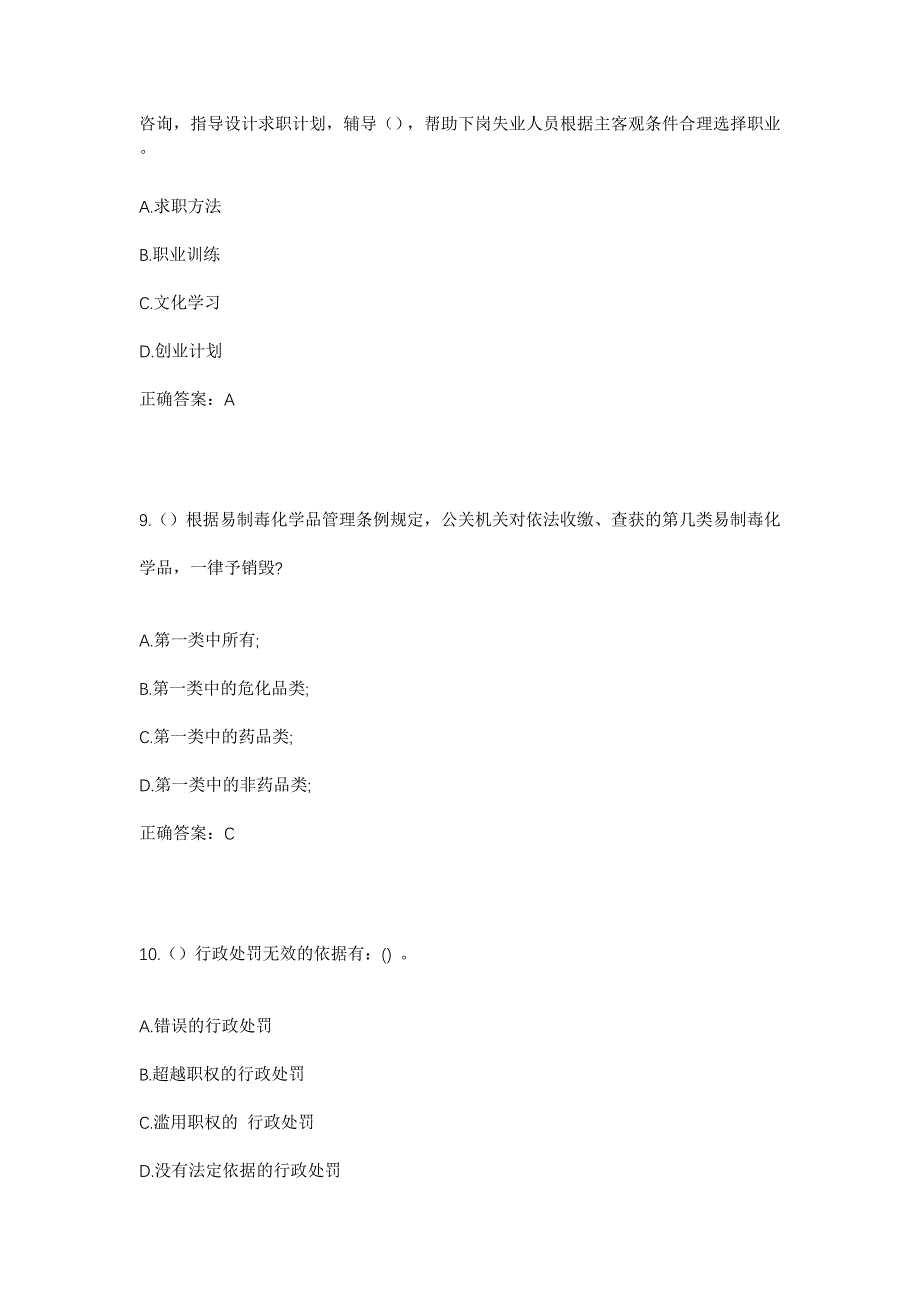 咨询，指导设计求职计划，辅导（），帮助下岗失业人员根据主客观条件合理选择职业。

A.求职方法

B.职业训练

C.文化学习

D.创业计划

正确答案：A

9.（）根据易制毒化学品管理条例规定，公关机关对依法收缴、查获的第几类易制毒化学品，一律予销毁?

A.第一类中所有;

B.第一类中的危化品类;

C.第一类中的药品类;

D.第一类中的非药品类;

正确答案：C

10.（）行政处罚无效的依据有：() 。

A.错误的行政处罚

B.超越职权的行政处罚

C.滥用职权的 行政处罚

D.没有法定依据的行政处罚